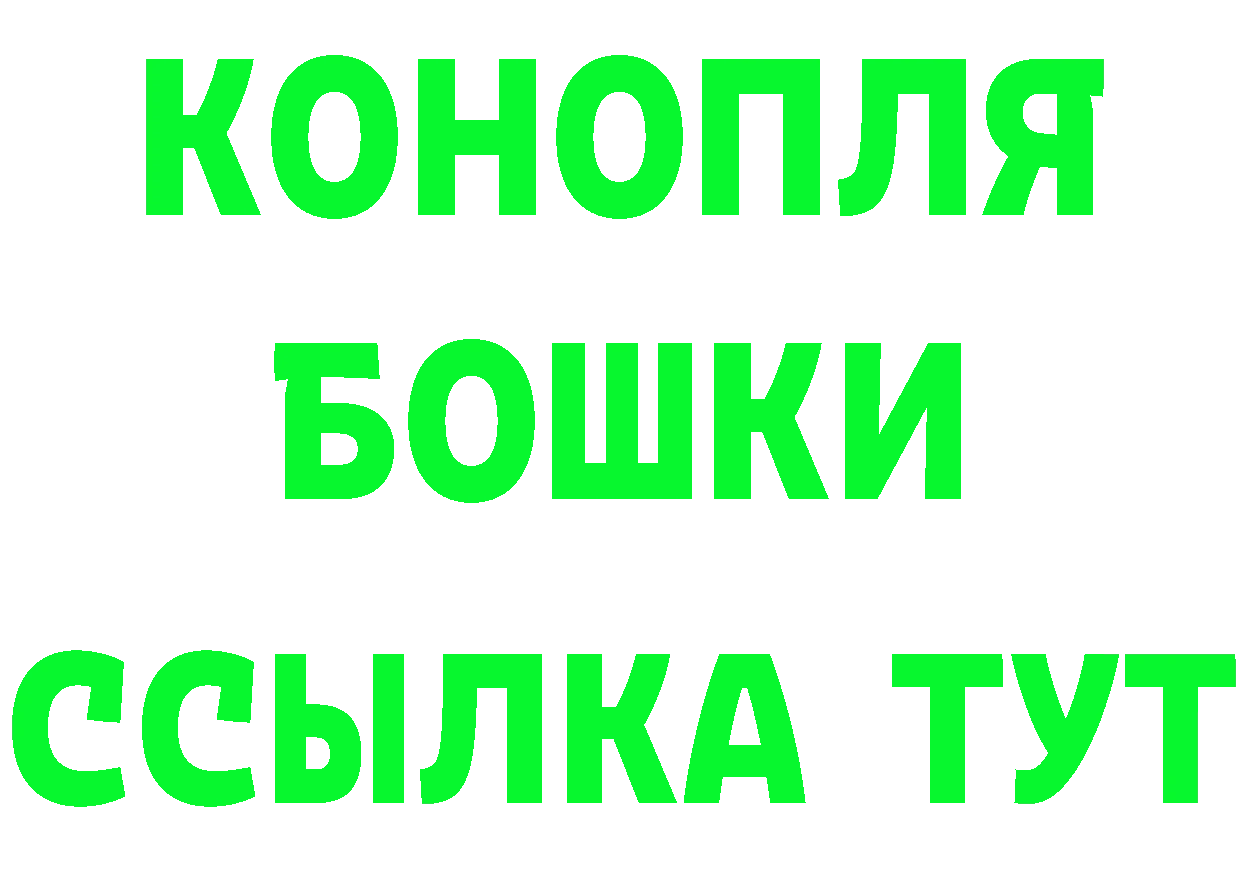 КОНОПЛЯ
БОШКИ
ССЫЛКА ТУТ